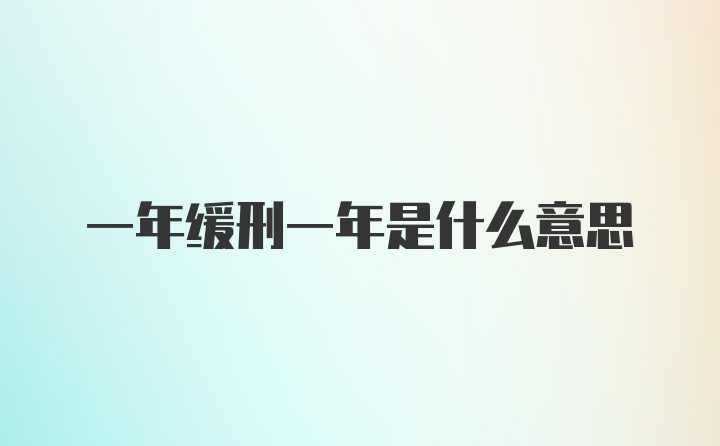 一年缓刑一年是什么意思